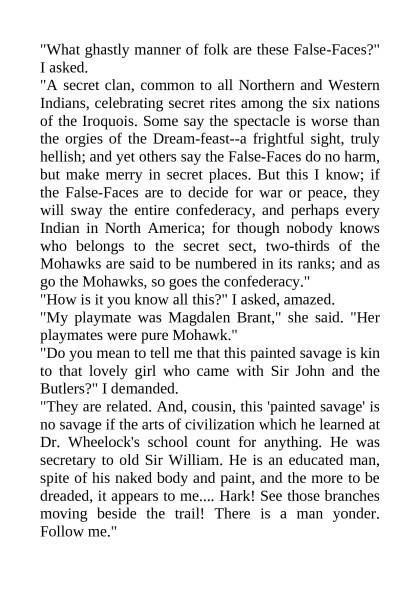 "What ghastly manner of folk are these False-Faces?" I asked.

"A secret clan, common to all Northern and Western Indians, celebrating secret rites among the six nations of the Iroquois. Some say the spectacle is worse than the orgies of the Dream-feast--a frightful sight, truly hellish; and yet others say the False-Faces do no harm, but make merry in secret places. But this I know; if the False-Faces are to decide for war or peace, they will sway the entire confederacy, and perhaps every Indian in North America; for though nobody knows who belongs to the secret sect, two-thirds of the Mohawks are said to be numbered in its ranks; and as go the Mohawks, so goes the confederacy."

"How is it you know all this?" I asked, amazed.

"My playmate was Magdalen Brant," she said. "Her playmates were pure Mohawk."

"Do you mean to tell me that this painted savage is kin to that lovely girl who came with Sir John and the Butlers?" I demanded.

"They are related. And, cousin, this 'painted savage' is no savage if the arts of civilization which he learned at Dr. Wheelock's school count for anything. He was secretary to old Sir William. He is an educated man, spite of his naked body and paint, and the more to be dreaded, it appears to me.... Hark! See those branches moving beside the trail! There is a man yonder. Follow me."